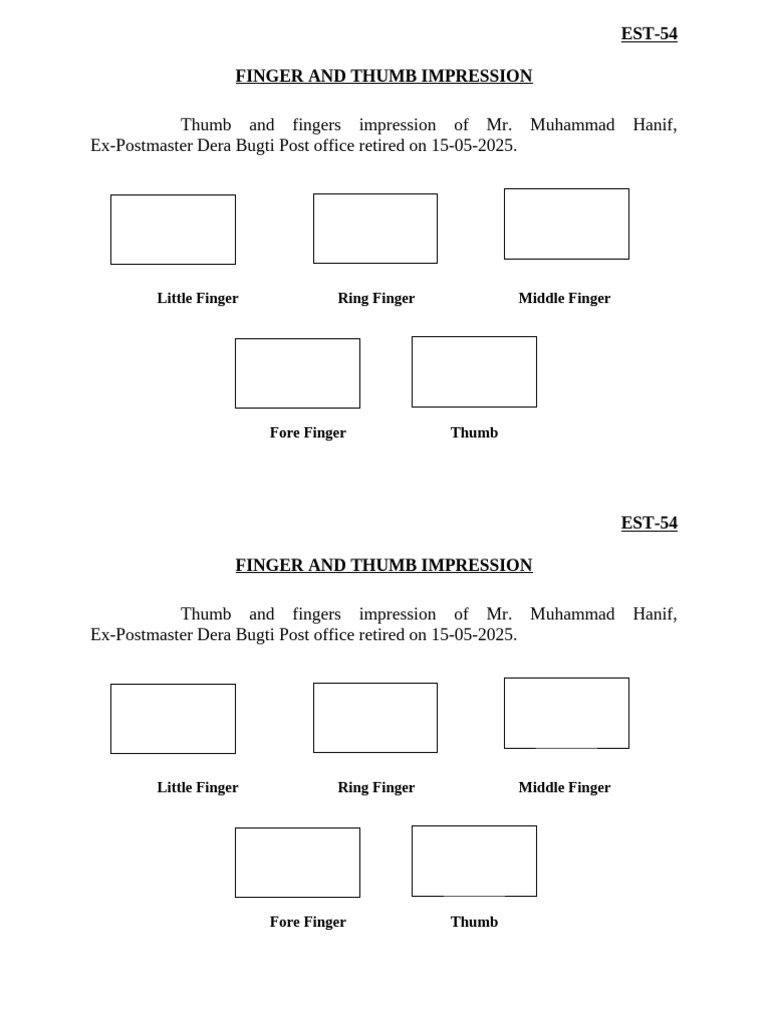 EST-54

FINGER AND THUMB IMPRESSION

Thumb and fingers impression of Mr. Muhammad Hanif, Ex-Postmaster Dera Bugti Post office retired on 15-05-2025.

Little Finger

Ring Finger

Middle Finger

Fore Finger

Thumb

EST-54

FINGER AND THUMB IMPRESSION

Thumb and fingers impression of Mr. Muhammad Hanif, Ex-Postmaster Dera Bugti Post office retired on 15-05-2025.

Little Finger

Ring Finger

Middle Finger

Fore Finger

Thumb